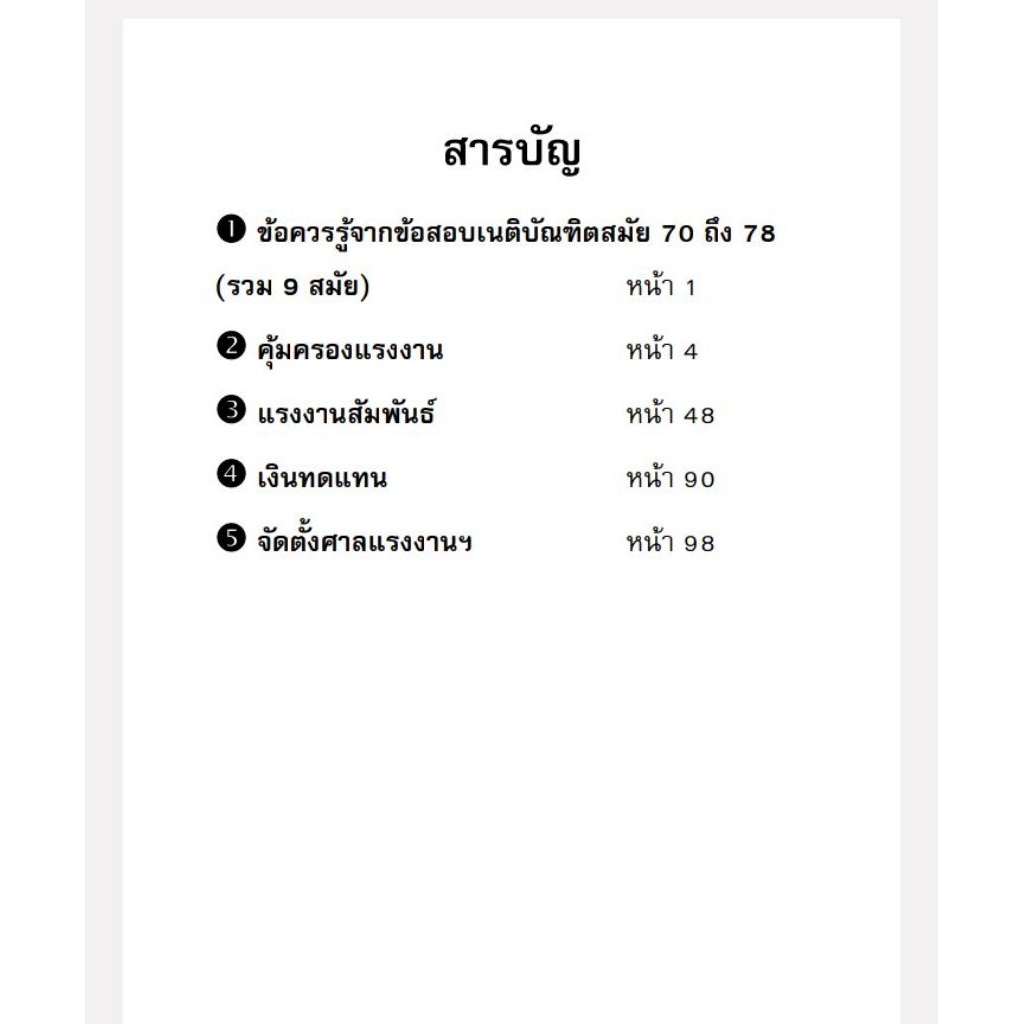 สารบัญ

❶ ข้อควรรู้จากข้อสอบเนติบัณฑิตสมัย 70 ถึง 78 (รวม 9 สมัย) หน้า 1

❷ คุ้มครองแรงงาน หน้า 4

❸ แรงงานสัมพันธ์ หน้า 48

❹ เงินทดแทน หน้า 90

❺ จัดตั้งศาลแรงงานฯ หน้า 98